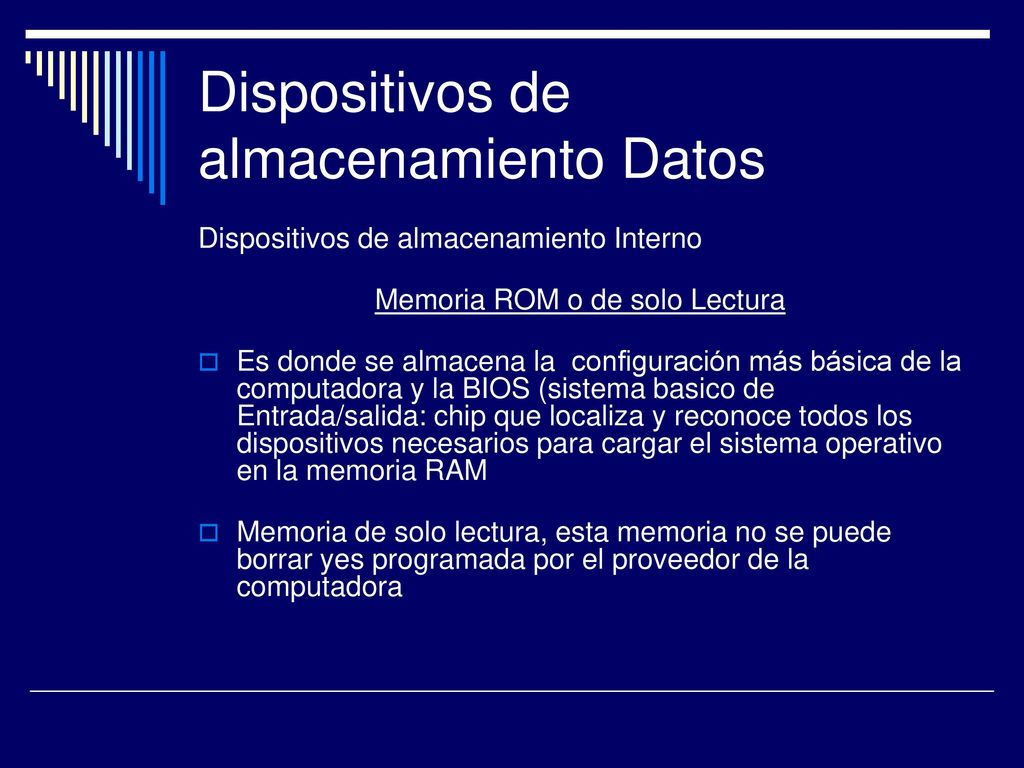 Dispositivos de almacenamiento Datos

Dispositivos de almacenamiento Interno

Memoria ROM o de solo Lectura

Es donde se almacena la configuración más básica de la computadora y la BIOS (sistema basico de Entrada/salida: chip que localiza y reconoce todos los dispositivos necesarios para cargar el sistema operativo en la memoria RAM

Memoria de solo lectura, esta memoria no se puede borrar yes programada por el proveedor de la computadora